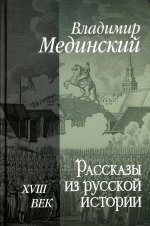 Владимир
Мединский

Рассказы
из русской
истории

XVIII
ВЕК